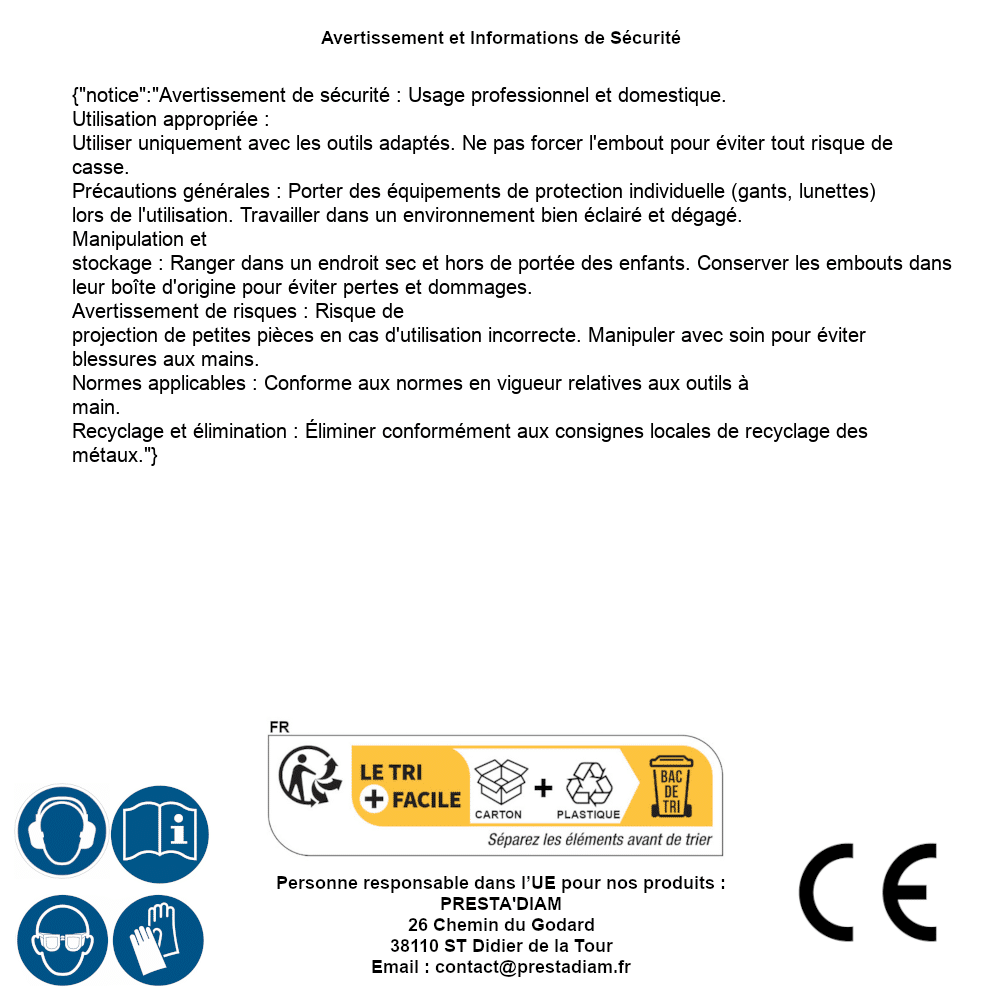 Avertissement et Informations de Sécurité

{"notice":"Avertissement de sécurité : Usage professionnel et domestique.
Utilisation appropriée :
Utiliser uniquement avec les outils adaptés. Ne pas forcer l'embout pour éviter tout risque de casse.
Précautions générales : Porter des équipements de protection individuelle (gants, lunettes) lors de l'utilisation. Travailler dans un environnement bien éclairé et dégagé.
Manipulation et
stockage : Ranger dans un endroit sec et hors de portée des enfants. Conserver les embouts dans leur boîte d'origine pour éviter pertes et dommages.
Avertissement de risques : Risque de
projection de petites pièces en cas d'utilisation incorrecte. Manipuler avec soin pour éviter blessures aux mains.
Normes applicables : Conforme aux normes en vigueur relatives aux outils à
main.
Recyclage et élimination : Éliminer conformément aux consignes locales de recyclage des métaux."}

FR
LE TRI + FACILE
CARTON + PLASTIQUE
BAC DE TRI
Séparez les éléments avant de trier

Personne responsable dans l'UE pour nos produits :
PRESTA'DIAM
26 Chemin du Godard
38110 ST Didier de la Tour
Email : contact@prestadiam.fr

CE